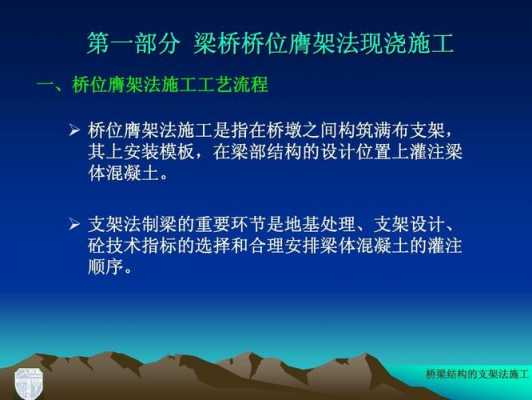 第一部分 梁桥桥位膺架法现浇施工

一、桥位膺架法施工工艺流程

➢ 桥位膺架法施工是指在桥墩之间构筑满布支架，其上安装模板，在梁部结构的设计位置上灌注梁体混凝土。

➢ 支架法制梁的重要环节是地基处理、支架设计、砼技术指标的选择和合理安排梁体混凝土的灌注顺序。

桥梁结构的支架法施工